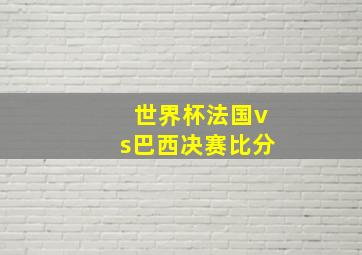 世界杯法国vs巴西决赛比分